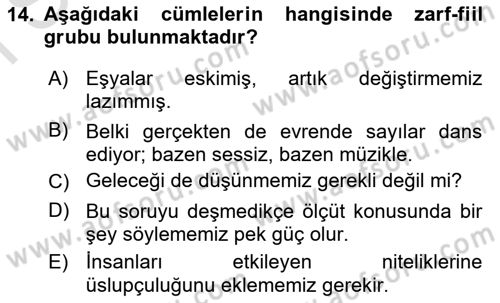 14. Aşağıdaki cümlelerin hangisinde zarf-fiil grubu bulunmaktadır?

A) Eşyalar eskimiş, artık değiştirmemiz lazımmış.

B) Belki gerçekten de evrende sayılar dans ediyor; bazen sessiz, bazen müzikle.

C) Geleceği de düşünmemiz gerekli değil mi?

D) Bu soruyu deşmedikçe ölçüt konusunda bir şey söylememiz pek güç olur.

E) İnsanları etkileyen niteliklerine üslupçuluğunu eklememiz gerekir.

www.aofsoru.com